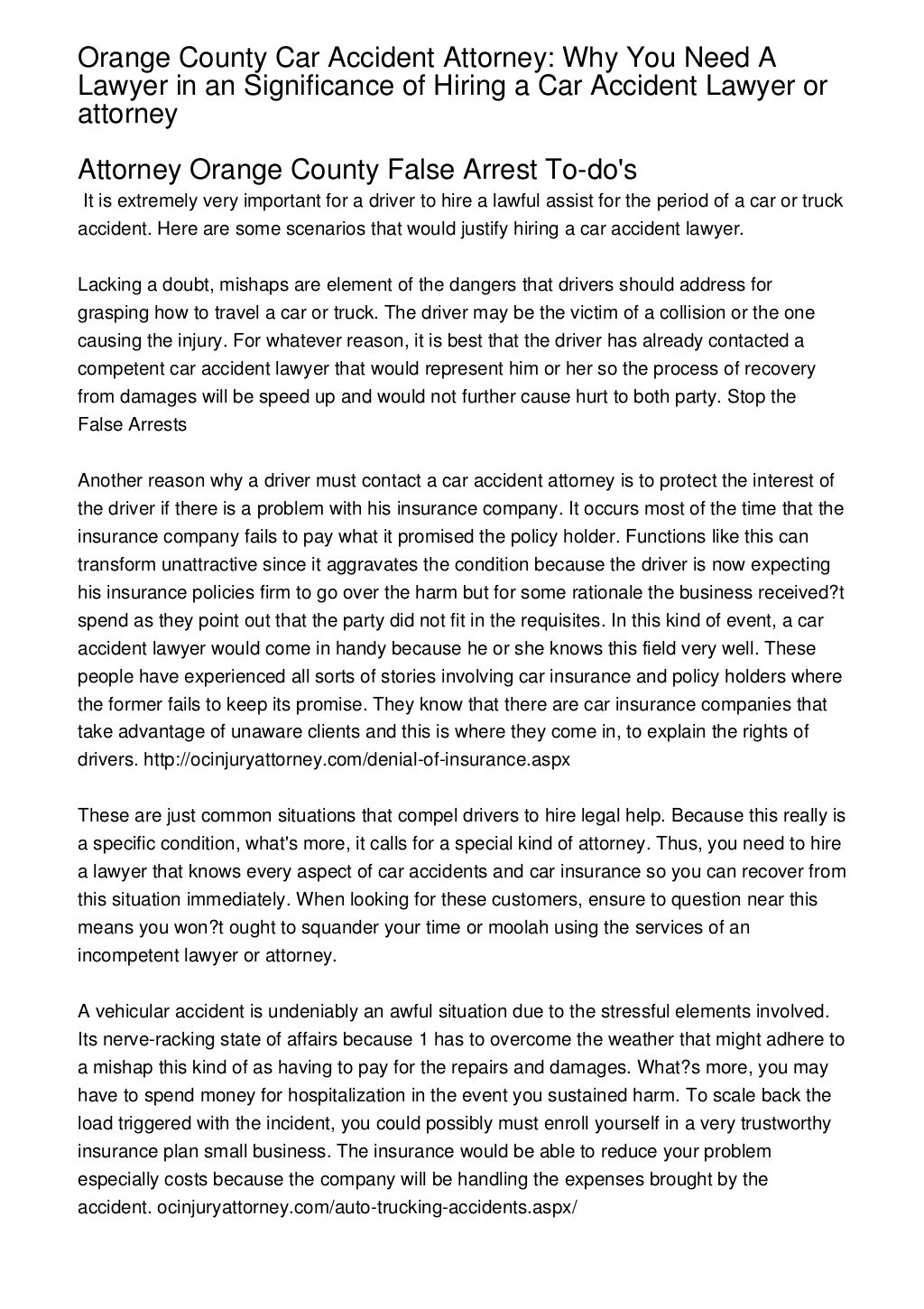 Orange County Car Accident Attorney: Why You Need A Lawyer in an Significance of Hiring a Car Accident Lawyer or attorney

Attorney Orange County False Arrest To-do's

It is extremely very important for a driver to hire a lawful assist for the period of a car or truck accident. Here are some scenarios that would justify hiring a car accident lawyer.

Lacking a doubt, mishaps are element of the dangers that drivers should address for grasping how to travel a car or truck. The driver may be the victim of a collision or the one causing the injury. For whatever reason, it is best that the driver has already contacted a competent car accident lawyer that would represent him or her so the process of recovery from damages will be speed up and would not further cause hurt to both party. Stop the False Arrests

Another reason why a driver must contact a car accident attorney is to protect the interest of the driver if there is a problem with his insurance company. It occurs most of the time that the insurance company fails to pay what it promised the policy holder. Functions like this can transform unattractive since it aggravates the condition because the driver is now expecting his insurance policies firm to go over the harm but for some rationale the business received?t spend as they point out that the party did not fit in the requisites. In this kind of event, a car accident lawyer would come in handy because he or she knows this field very well. These people have experienced all sorts of stories involving car insurance and policy holders where the former fails to keep its promise. They know that there are car insurance companies that take advantage of unaware clients and this is where they come in, to explain the rights of drivers. http://ocinjuryattorney.com/denial-of-insurance.aspx

These are just common situations that compel drivers to hire legal help. Because this really is a specific condition, what's more, it calls for a special kind of attorney. Thus, you need to hire a lawyer that knows every aspect of car accidents and car insurance so you can recover from this situation immediately. When looking for these customers, ensure to question near this means you won?t ought to squander your time or moolah using the services of an incompetent lawyer or attorney.

A vehicular accident is undeniably an awful situation due to the stressful elements involved. Its nerve-racking state of affairs because 1 has to overcome the weather that might adhere to a mishap this kind of as having to pay for the repairs and damages. What?s more, you may have to spend money for hospitalization in the event you sustained harm. To scale back the load triggered with the incident, you could possibly must enroll yourself in a very trustworthy insurance plan small business. The insurance would be able to reduce your problem especially costs because the company will be handling the expenses brought by the accident. ocinjuryattorney.com/auto-trucking-accidents.aspx/